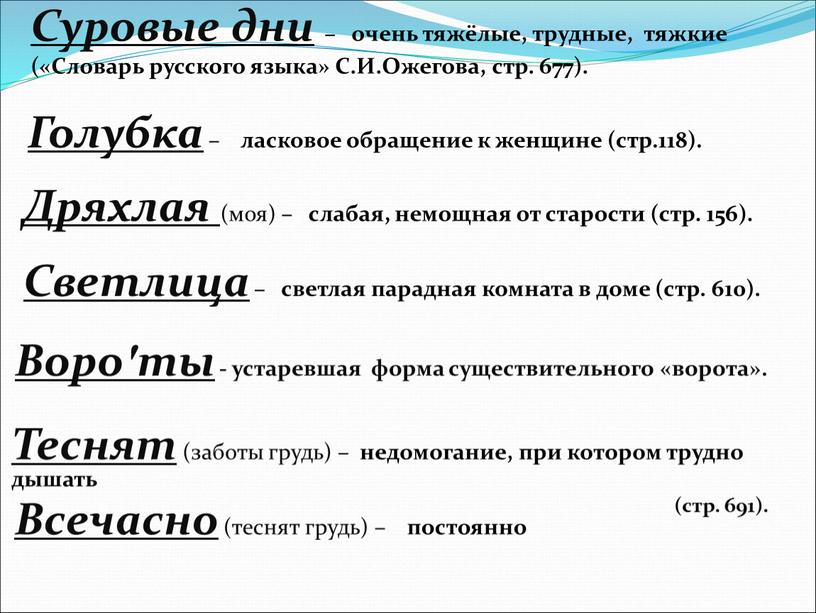 Суровые дни – очень тяжёлые, трудные, тяжкие («Словарь русского языка» С.И.Ожегова, стр. 677).

Голубка – ласковое обращение к женщине (стр.118).

Дряхлая (моя) – слабая, немощная от старости (стр. 156).

Светлица – светлая парадная комната в доме (стр. 610).

Воро'ты - устаревшая форма существительного «ворота».

Теснят (заботы грудь) – недомогание, при котором трудно дышать

(стр. 691).

Всечасно (теснят грудь) – постоянно